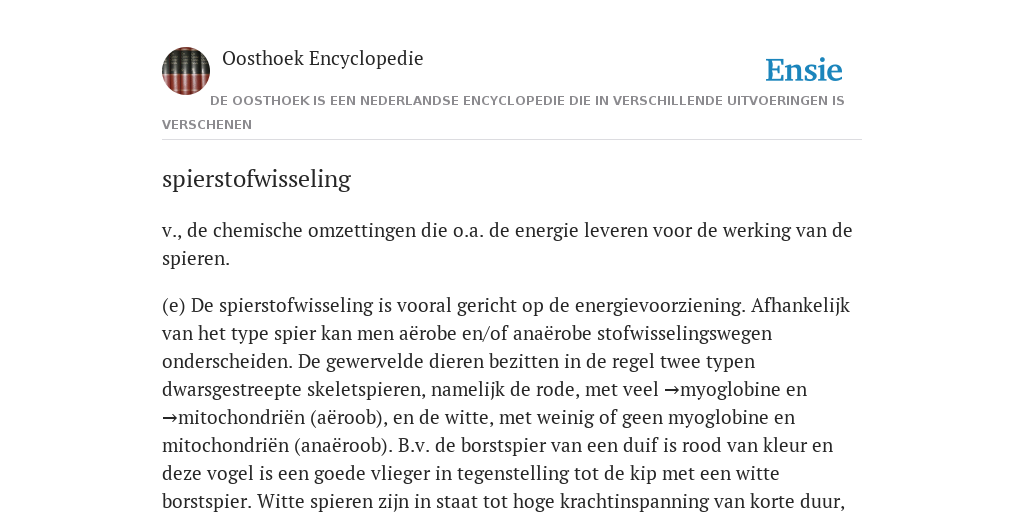 Oosthoek Encyclopedie

Ensie

DE OOSTHOEK IS EEN NEDERLANDSE ENCYCLOPEDIE DIE IN VERSCHILLENDE UITVOERINGEN IS VERSCHENEN

spierstofwisseling

v., de chemische omzettingen die o.a. de energie leveren voor de werking van de spieren.

(e) De spierstofwisseling is vooral gericht op de energievoorziening. Afhankelijk van het type spier kan men aërobe en/of anaërobe stofwisselingswegen onderscheiden. De gewervelde dieren bezitten in de regel twee typen dwarsgestreepte skeletspieren, namelijk de rode, met veel →myoglobine en →mitochondriën (aëroob), en de witte, met weinig of geen myoglobine en mitochondriën (anaëroob). B.v. de borstspier van een duif is rood van kleur en deze vogel is een goede vlieger in tegenstelling tot de kip met een witte borstspier. Witte spieren zijn in staat tot hoge krachtinspanning van korte duur,